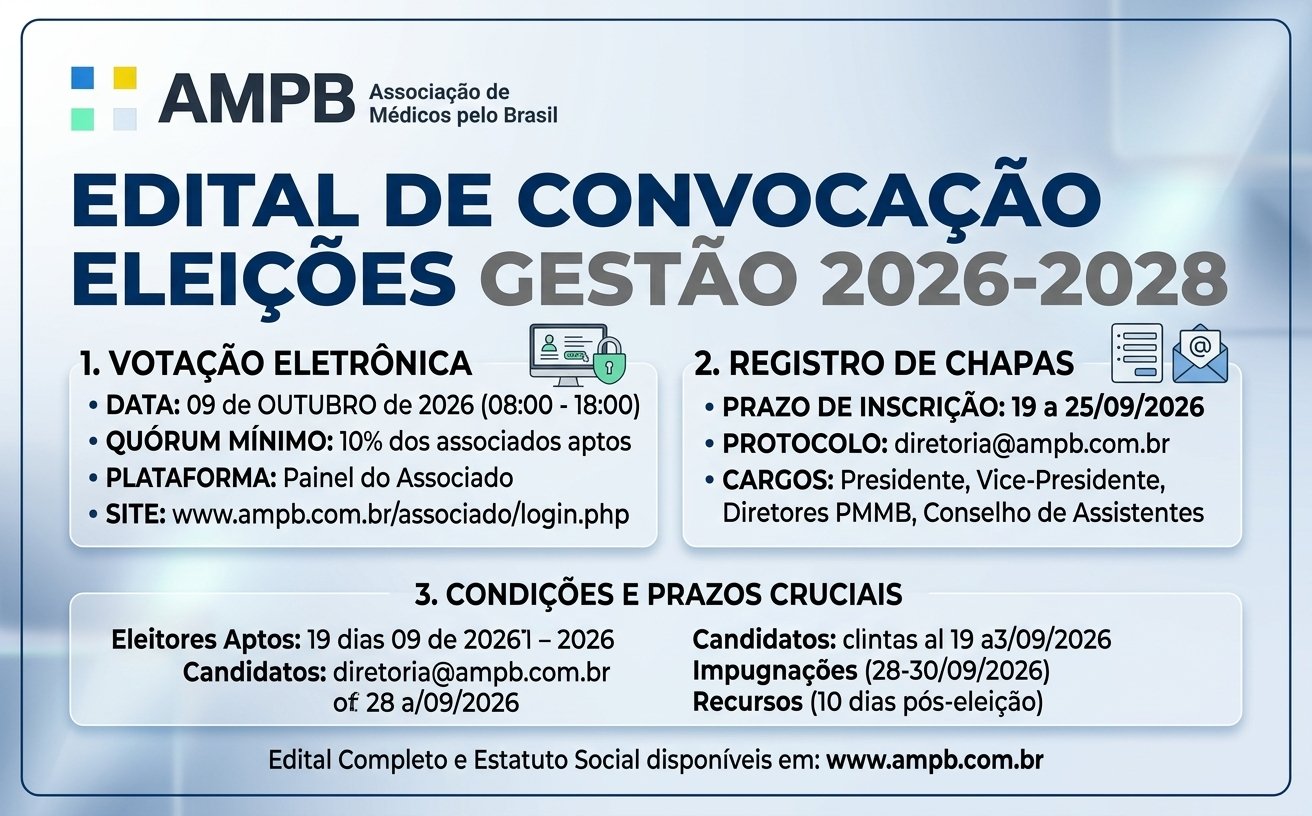 AMPB Associação de Médicos pelo Brasil

EDITAL DE CONVOCAÇÃO
ELEIÇÕES GESTÃO 2026-2028

1. VOTAÇÃO ELETRÔNICA

• DATA: 09 de OUTUBRO de 2026 (08:00 - 18:00)
• QUÓRUM MÍNIMO: 10% dos associados aptos
• PLATAFORMA: Painel do Associado
• SITE: www.ampb.com.br/associado/login.php

2. REGISTRO DE CHAPAS

• PRAZO DE INSCRIÇÃO: 19 a 25/09/2026
• PROTOCOLO: diretoria@ampb.com.br
• CARGOS: Presidente, Vice-Presidente, Diretores PMMB, Conselho de Assistentes

3. CONDIÇÕES E PRAZOS CRUCIAIS

Eleitores Aptos: 19 dias 09 de 2026'1 – 2026
Candidatos: diretoria@ampb.com.br
of: 28 a/09/2026

Candidatos: clintas al 19 a3/09/2026
Impugnações (28-30/09/2026)
Recursos (10 dias pós-eleição)

Edital Completo e Estatuto Social disponíveis em: www.ampb.com.br